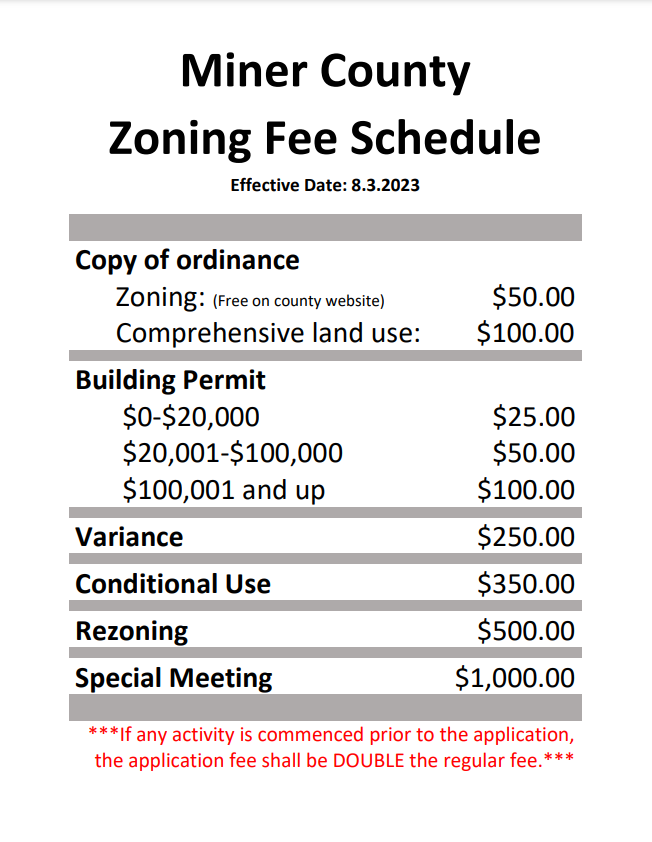 Miner County
Zoning Fee Schedule

Effective Date: 8.3.2023

| | |
|---|---|
| **Copy of ordinance** | |
| Zoning: (Free on county website) | \$50.00 |
| Comprehensive land use: | \$100.00 |
| **Building Permit** | |
| \$0-\$20,000 | \$25.00 |
| \$20,001-\$100,000 | \$50.00 |
| \$100,001 and up | \$100.00 |
| **Variance** | \$250.00 |
| **Conditional Use** | \$350.00 |
| **Rezoning** | \$500.00 |
| **Special Meeting** | \$1,000.00 |

\*\*\*If any activity is commenced prior to the application, the application fee shall be DOUBLE the regular fee.\*\*\*